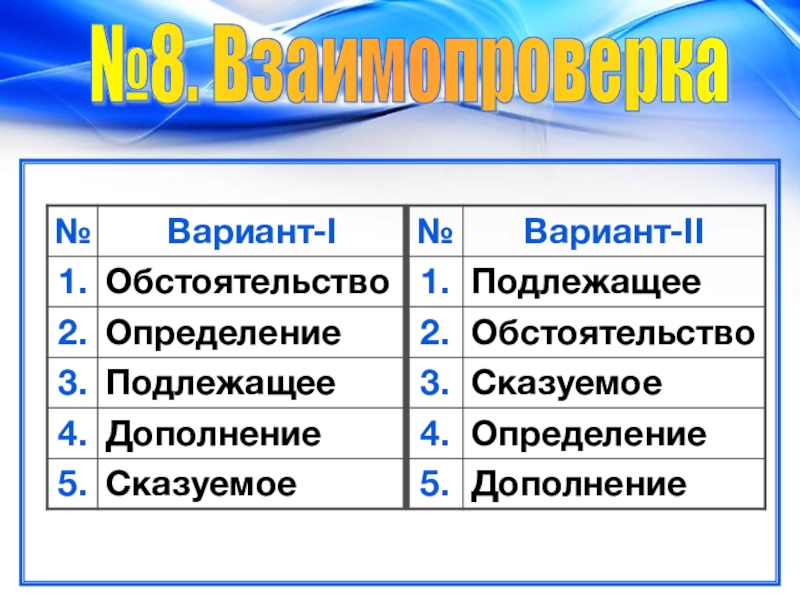 №8. Взаимопроверка

| № | Вариант-I |
|---|---|
| 1. | Обстоятельство |
| 2. | Определение |
| 3. | Подлежащее |
| 4. | Дополнение |
| 5. | Сказуемое |

| № | Вариант-II |
|---|---|
| 1. | Подлежащее |
| 2. | Обстоятельство |
| 3. | Сказуемое |
| 4. | Определение |
| 5. | Дополнение |